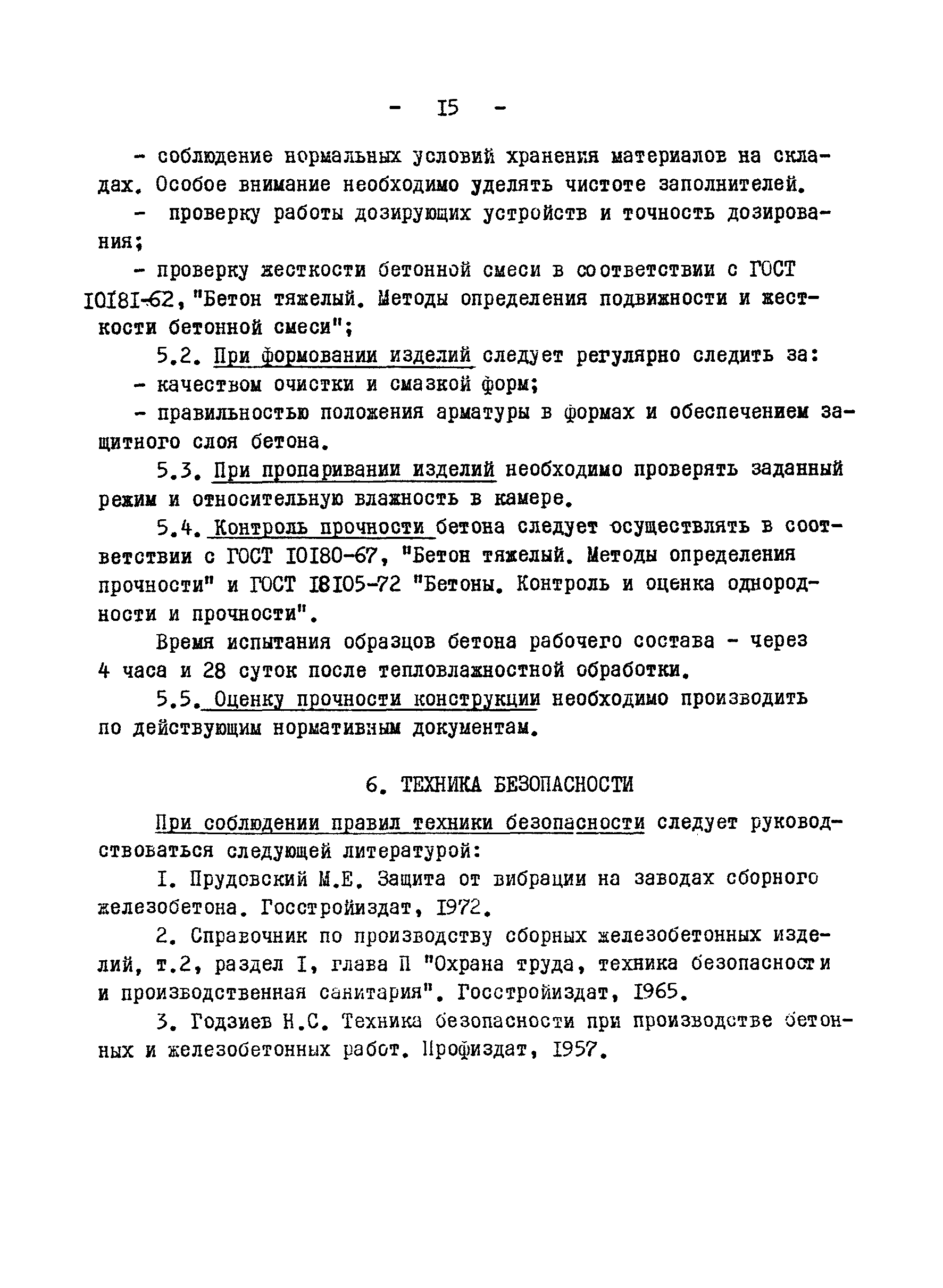 - I5 -

- соблюдение нормальных условий хранения материалов на складах. Особое внимание необходимо уделять чистоте заполнителей.

- проверку работы дозирующих устройств и точность дозирования;

- проверку жесткости бетонной смеси в соответствии с ГОСТ I0I8I-62, "Бетон тяжелый. Методы определения подвижности и жесткости бетонной смеси";

5.2. При формовании изделий следует регулярно следить за:

- качеством очистки и смазкой форм;

- правильностью положения арматуры в формах и обеспечением защитного слоя бетона.

5.3. При пропаривании изделий необходимо проверять заданный режим и относительную влажность в камере.

5.4. Контроль прочности бетона следует осуществлять в соответствии с ГОСТ I0I80-67, "Бетон тяжелый. Методы определения прочности" и ГОСТ I8I05-72 "Бетоны. Контроль и оценка однородности и прочности".

Время испытания образцов бетона рабочего состава - через 4 часа и 28 суток после тепловлажностной обработки.

5.5. Оценку прочности конструкции необходимо производить по действующим нормативным документам.

6. ТЕХНИКА БЕЗОПАСНОСТИ

При соблюдении правил техники безопасности следует руководствоваться следующей литературой:

I. Прудовский М.Е. Защита от вибрации на заводах сборного железобетона. Госстройиздат, I972.

2. Справочник по производству сборных железобетонных изделий, т.2, раздел I, глава П "Охрана труда, техника безопасности и производственная санитария". Госстройиздат, I965.

3. Годзиев Н.С. Техника безопасности при производстве бетонных и железобетонных работ. Профиздат, I957.